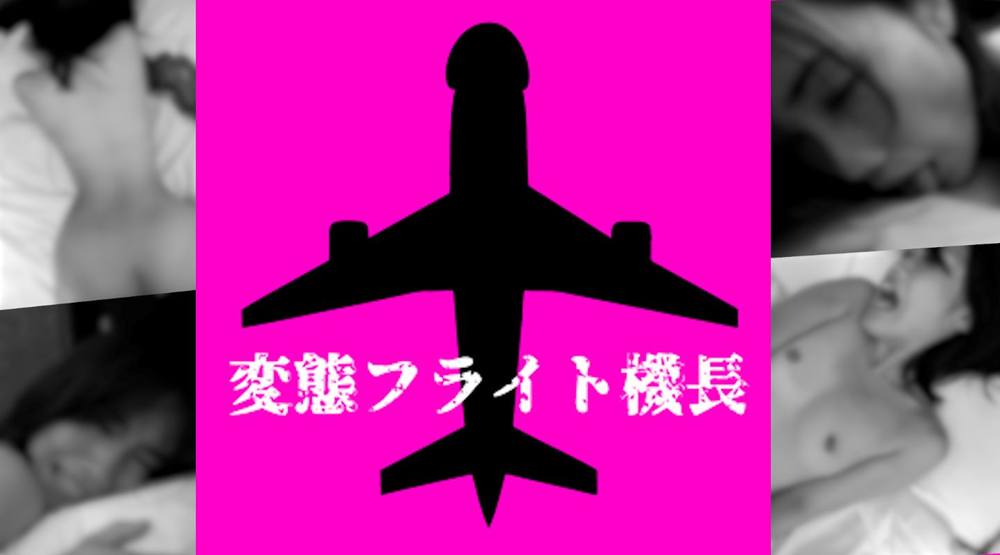 変態フライト機長